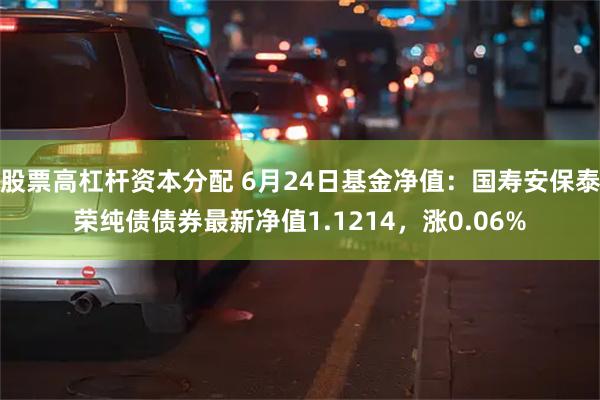 股票高杠杆资本分配 6月24日基金净值：国寿安保泰荣纯债债券最新净值1.1214，涨0.06%